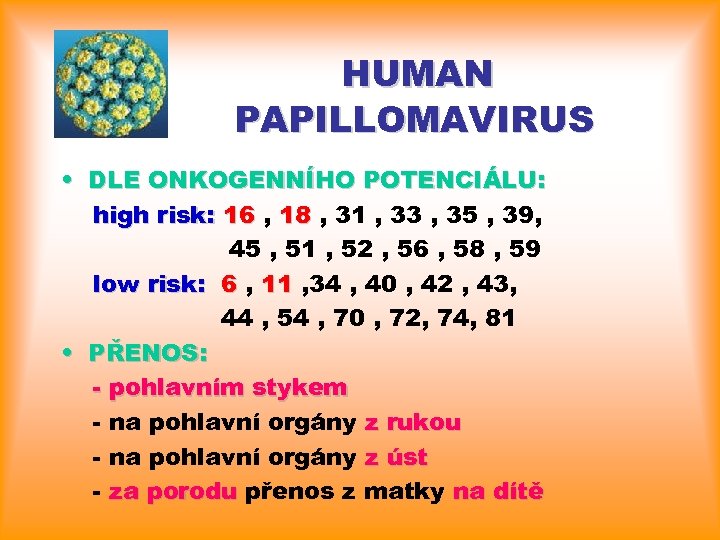 HUMAN PAPILLOMAVIRUS

• DLE ONKOGENNÍHO POTENCIÁLU:
high risk: 16 , 18 , 31 , 33 , 35 , 39, 45 , 51 , 52 , 56 , 58 , 59
low risk: 6 , 11 ,34 , 40 , 42 , 43, 44 , 54 , 70 , 72, 74, 81

• PŘENOS:
- pohlavním stykem
- na pohlavní orgány z rukou
- na pohlavní orgány z úst
- za porodu přenos z matky na dítě